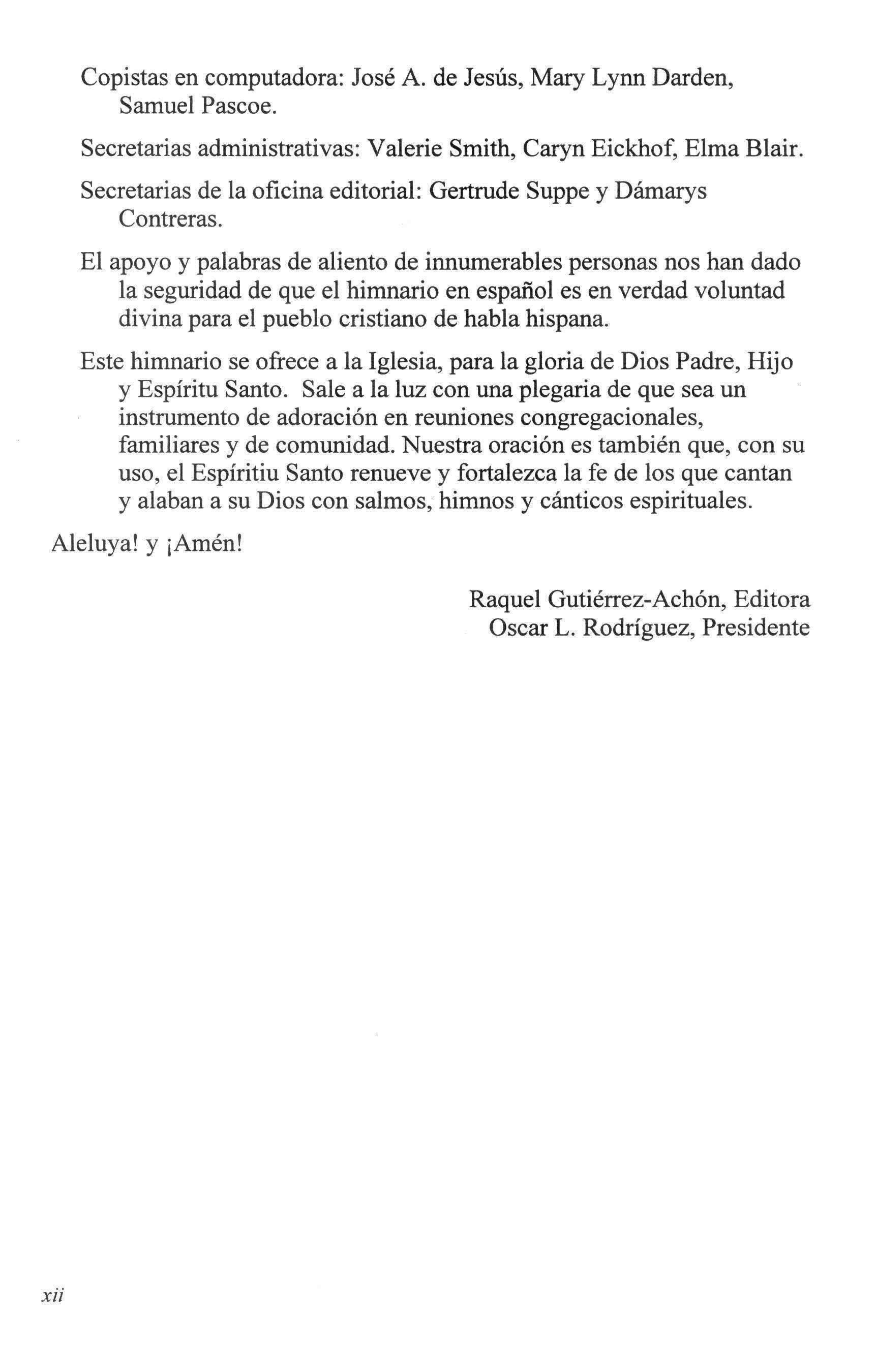 Copistas en computadora: José A. de Jesús, Mary Lynn Darden, Samuel Pascoe.

Secretarias administrativas: Valerie Smith, Caryn Eickhof, Elma Blair.

Secretarias de la oficina editorial: Gertrude Suppe y Dámarys Contreras.

El apoyo y palabras de aliento de innumerables personas nos han dado la seguridad de que el himnario en español es en verdad voluntad divina para el pueblo cristiano de habla hispana.

Este himnario se ofrece a la Iglesia, para la gloria de Dios Padre, Hijo y Espíritu Santo. Sale a la luz con una plegaria de que sea un instrumento de adoración en reuniones congregacionales, familiares y de comunidad. Nuestra oración es también que, con su uso, el Espíritiu Santo renueve y fortalezca la fe de los que cantan y alaban a su Dios con salmos, himnos y cánticos espirituales.

Aleluya! y ¡Amén!

Raquel Gutiérrez-Achón, Editora
Oscar L. Rodríguez, Presidente

xii